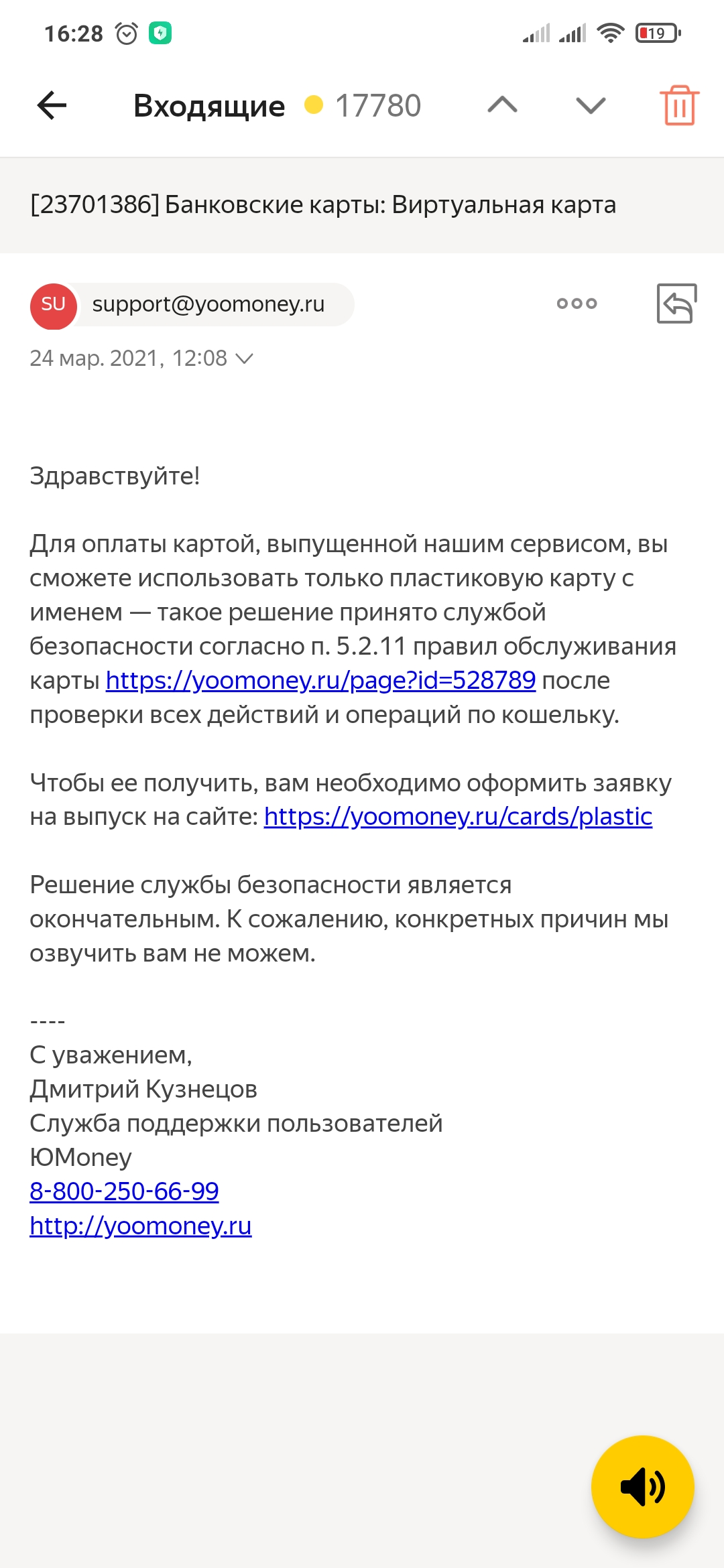 16:28 19

Входящие 17780

[23701386] Банковские карты: Виртуальная карта

SU support@yoomoney.ru

24 мар. 2021, 12:08

Здравствуйте!

Для оплаты картой, выпущенной нашим сервисом, вы сможете использовать только пластиковую карту с именем — такое решение принято службой безопасности согласно п. 5.2.11 правил обслуживания карты https://yoomoney.ru/page?id=528789 после проверки всех действий и операций по кошельку.

Чтобы ее получить, вам необходимо оформить заявку на выпуск на сайте: https://yoomoney.ru/cards/plastic

Решение службы безопасности является окончательным. К сожалению, конкретных причин мы озвучить вам не можем.

----
С уважением,
Дмитрий Кузнецов
Служба поддержки пользователей
ЮMoney
8-800-250-66-99
http://yoomoney.ru